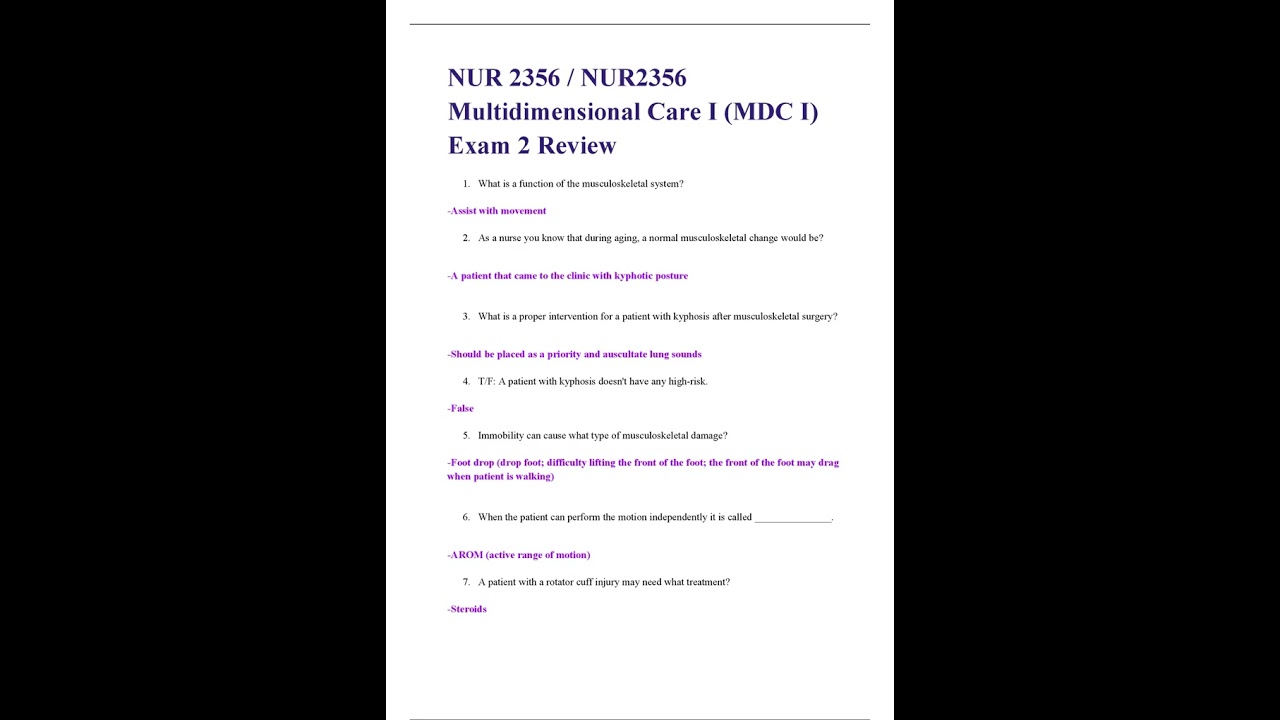 NUR 2356 / NUR2356 Multidimensional Care I (MDC I) Exam 2 Review

1. What is a function of the musculoskeletal system?

-Assist with movement

2. As a nurse you know that during aging, a normal musculoskeletal change would be?

-A patient that came to the clinic with kyphotic posture

3. What is a proper intervention for a patient with kyphosis after musculoskeletal surgery?

-Should be placed as a priority and auscultate lung sounds

4. T/F: A patient with kyphosis doesn't have any high-risk.

-False

5. Immobility can cause what type of musculoskeletal damage?

-Foot drop (drop foot; difficulty lifting the front of the foot; the front of the foot may drag when patient is walking)

6. When the patient can perform the motion independently it is called _______________.

-AROM (active range of motion)

7. A patient with a rotator cuff injury may need what treatment?

-Steroids